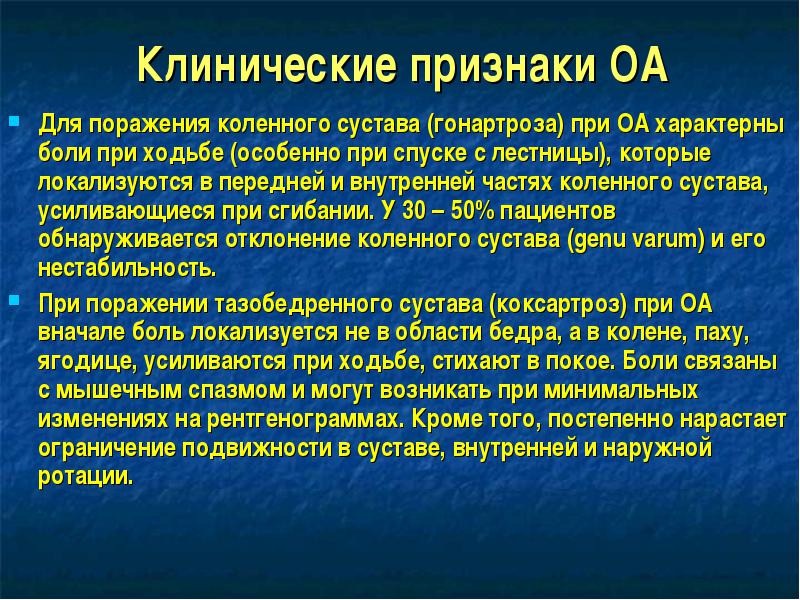 Клинические признаки ОА

Для поражения коленного сустава (гонартроза) при ОА характерны боли при ходьбе (особенно при спуске с лестницы), которые локализуются в передней и внутренней частях коленного сустава, усиливающиеся при сгибании. У 30 – 50% пациентов обнаруживается отклонение коленного сустава (genu varum) и его нестабильность.

При поражении тазобедренного сустава (коксартроз) при ОА вначале боль локализуется не в области бедра, а в колене, паху, ягодице, усиливаются при ходьбе, стихают в покое. Боли связаны с мышечным спазмом и могут возникать при минимальных изменениях на рентгенограммах. Кроме того, постепенно нарастает ограничение подвижности в суставе, внутренней и наружной ротации.